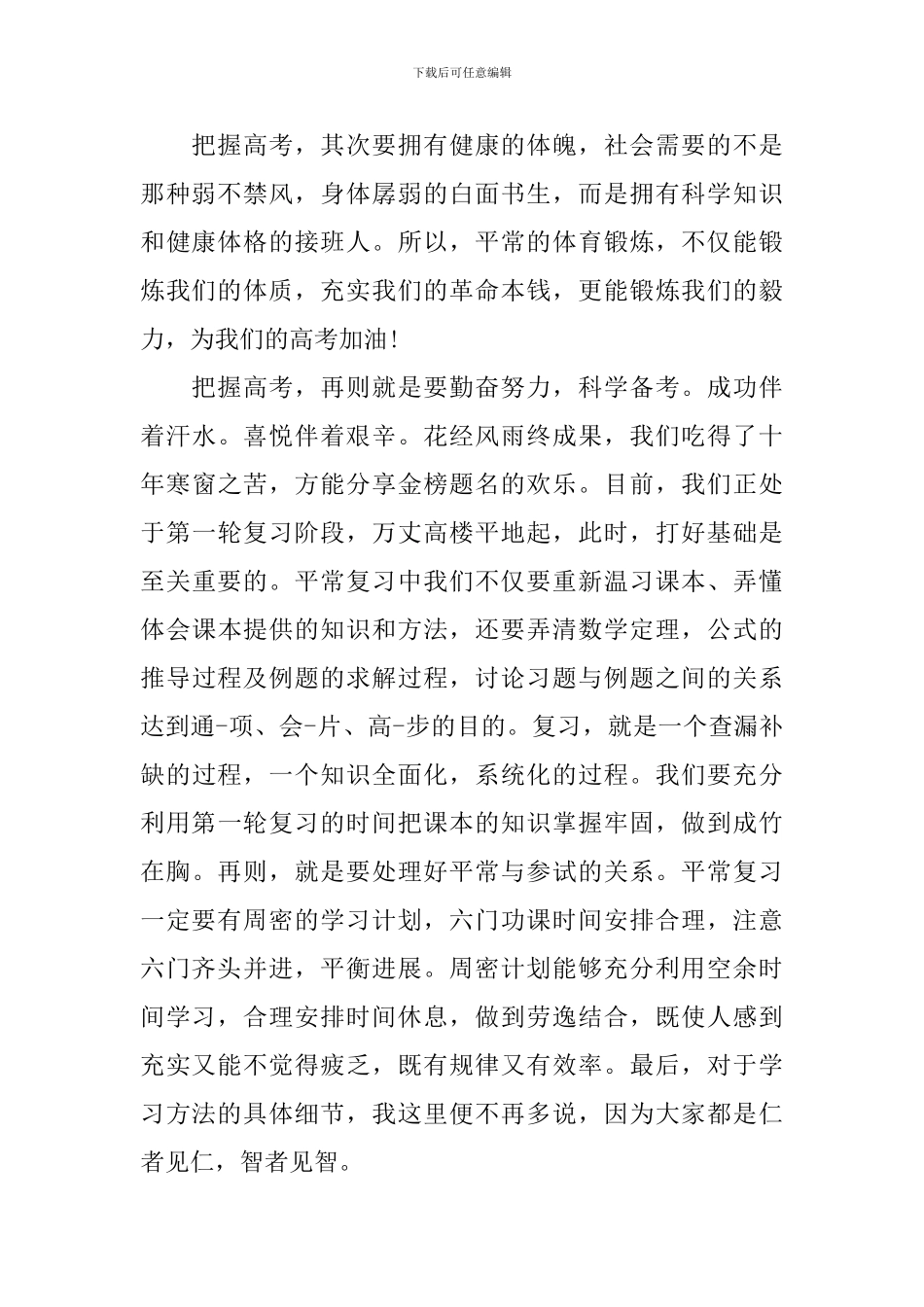 下载后可任意编辑

把握高考，其次要拥有健康的体魄，社会需要的不是那种弱不禁风，身体孱弱的白面书生，而是拥有科学知识和健康体格的接班人。所以，平常的体育锻炼，不仅能锻炼我们的体质，充实我们的革命本钱，更能锻炼我们的毅力，为我们的高考加油!

把握高考，再则就是要勤奋努力，科学备考。成功伴着汗水。喜悦伴着艰辛。花经风雨终成果，我们吃得了十年寒窗之苦，方能分享金榜题名的欢乐。目前，我们正处于第一轮复习阶段，万丈高楼平地起，此时，打好基础是至关重要的。平常复习中我们不仅要重新温习课本、弄懂体会课本提供的知识和方法，还要弄清数学定理，公式的推导过程及例题的求解过程，讨论习题与例题之间的关系达到通-项、会-片、高-步的目的。复习，就是一个查漏补缺的过程，一个知识全面化，系统化的过程。我们要充分利用第一轮复习的时间把课本的知识掌握牢固，做到成竹在胸。再则，就是要处理好平常与参试的关系。平常复习一定要有周密的学习计划，六门功课时间安排合理，注意六门齐头并进，平衡进展。周密计划能够充分利用空余时间学习，合理安排时间休息，做到劳逸结合，既使人感到充实又能不觉得疲乏，既有规律又有效率。最后，对于学习方法的具体细节，我这里便不再多说，因为大家都是仁者见仁，智者见智。